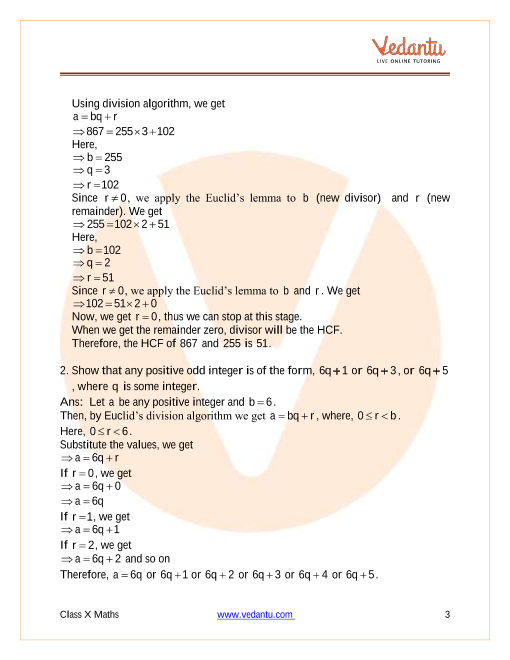 Vedantu
LIVE ONLINE TUTORING

Using division algorithm, we get
$a = bq + r$
$\Rightarrow 867 = 255 \times 3 + 102$
Here,
$\Rightarrow b = 255$
$\Rightarrow q = 3$
$\Rightarrow r = 102$
Since $r \neq 0$, we apply the Euclid's lemma to $b$ (new divisor) and $r$ (new remainder). We get
$\Rightarrow 255 = 102 \times 2 + 51$
Here,
$\Rightarrow b = 102$
$\Rightarrow q = 2$
$\Rightarrow r = 51$
Since $r \neq 0$, we apply the Euclid's lemma to $b$ and $r$. We get
$\Rightarrow 102 = 51 \times 2 + 0$
Now, we get $r = 0$, thus we can stop at this stage.
When we get the remainder zero, divisor will be the HCF.
Therefore, the HCF of 867 and 255 is 51.

2. Show that any positive odd integer is of the form, $6q + 1$ or $6q + 3$, or $6q + 5$, where $q$ is some integer.
Ans: Let $a$ be any positive integer and $b = 6$.
Then, by Euclid's division algorithm we get $a = bq + r$, where, $0 \leq r < b$.
Here, $0 \leq r < 6$.
Substitute the values, we get
$\Rightarrow a = 6q + r$
If $r = 0$, we get
$\Rightarrow a = 6q + 0$
$\Rightarrow a = 6q$
If $r = 1$, we get
$\Rightarrow a = 6q + 1$
If $r = 2$, we get
$\Rightarrow a = 6q + 2$ and so on
Therefore, $a = 6q$ or $6q + 1$ or $6q + 2$ or $6q + 3$ or $6q + 4$ or $6q + 5$.

Class X Maths www.vedantu.com 3